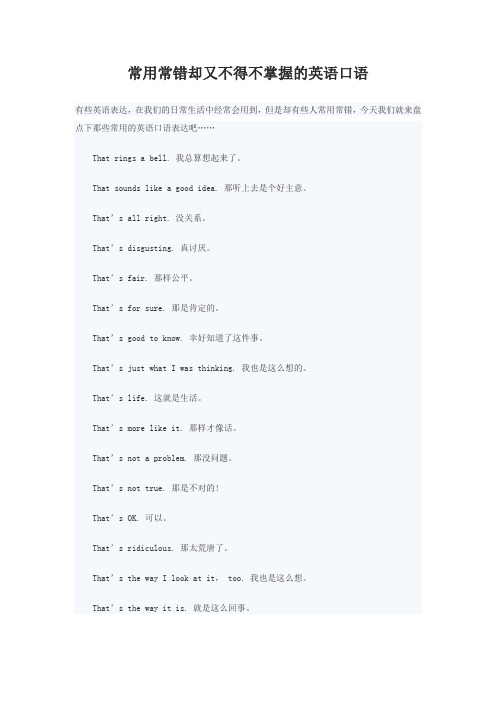 常用常错却又不得不掌握的英语口语

有些英语表达，在我们的日常生活中经常会用到，但是却有些人常用常错，今天我们就来盘点下那些常用的英语口语表达吧……

That rings a bell. 我总算想起来了。

That sounds like a good idea. 那听上去是个好主意。

That's all right. 没关系。

That's disgusting. 真讨厌。

That's fair. 那样公平。

That's for sure. 那是肯定的。

That's good to know. 幸好知道了这件事。

That's just what I was thinking. 我也是这么想的。

That's life. 这就是生活。

That's more like it. 那样才像话。

That's not a problem. 那没问题。

That's not true. 那是不对的!

That's OK. 可以。

That's ridiculous. 那太荒唐了。

That's the way I look at it, too. 我也是这么想。

That's the way it is. 就是这么回事。